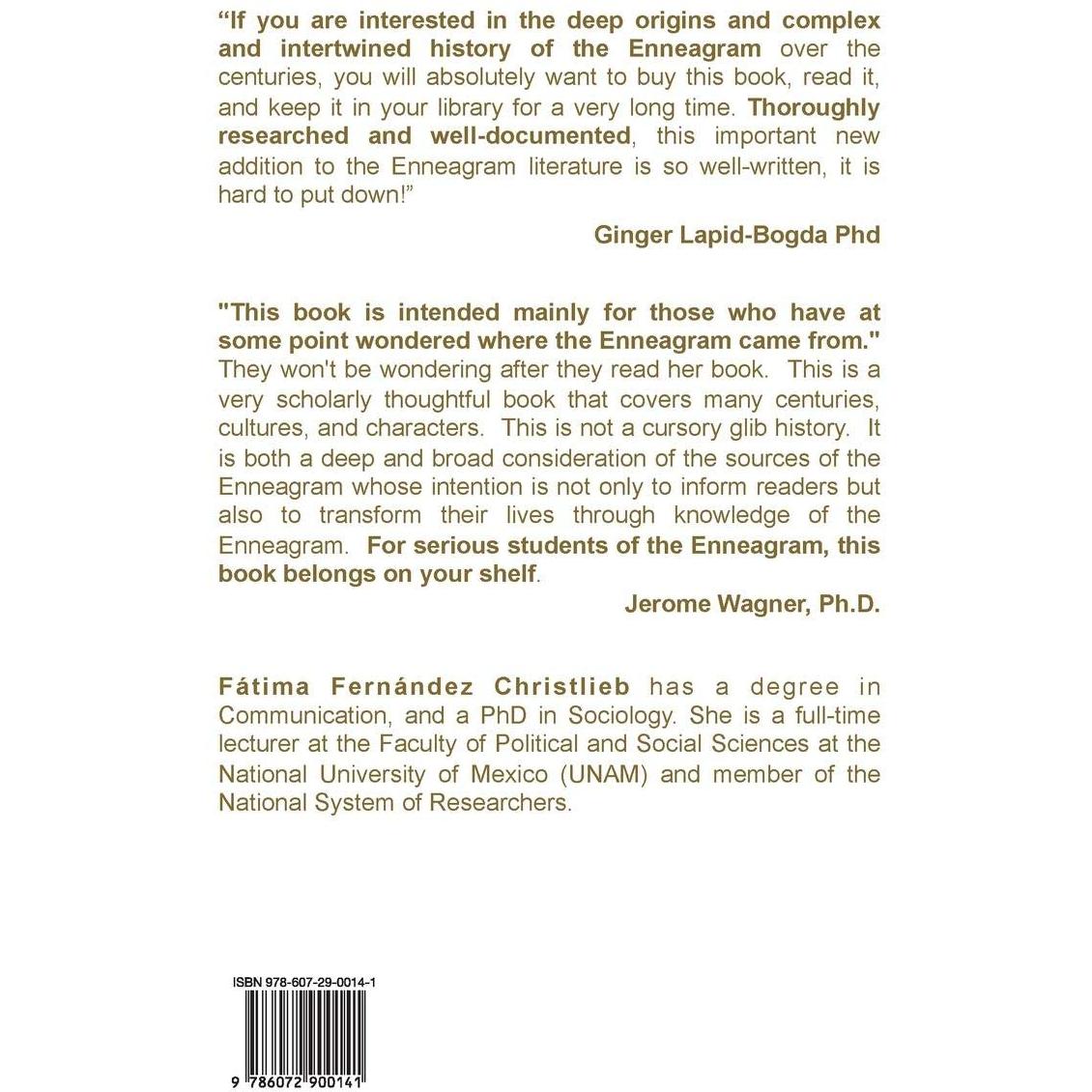 "If you are interested in the deep origins and complex and intertwined history of the Enneagram over the centuries, you will absolutely want to buy this book, read it, and keep it in your library for a very long time. Thoroughly researched and well-documented, this important new addition to the Enneagram literature is so well-written, it is hard to put down!"

Ginger Lapid-Bogda Phd

"This book is intended mainly for those who have at some point wondered where the Enneagram came from." They won't be wondering after they read her book. This is a very scholarly thoughtful book that covers many centuries, cultures, and characters. This is not a cursory glib history. It is both a deep and broad consideration of the sources of the Enneagram whose intention is not only to inform readers but also to transform their lives through knowledge of the Enneagram. For serious students of the Enneagram, this book belongs on your shelf.

Jerome Wagner, Ph.D.

Fátima Fernández Christlieb has a degree in Communication, and a PhD in Sociology. She is a full-time lecturer at the Faculty of Political and Social Sciences at the National University of Mexico (UNAM) and member of the National System of Researchers.

ISBN 978-607-29-0014-1

9 786072 900141